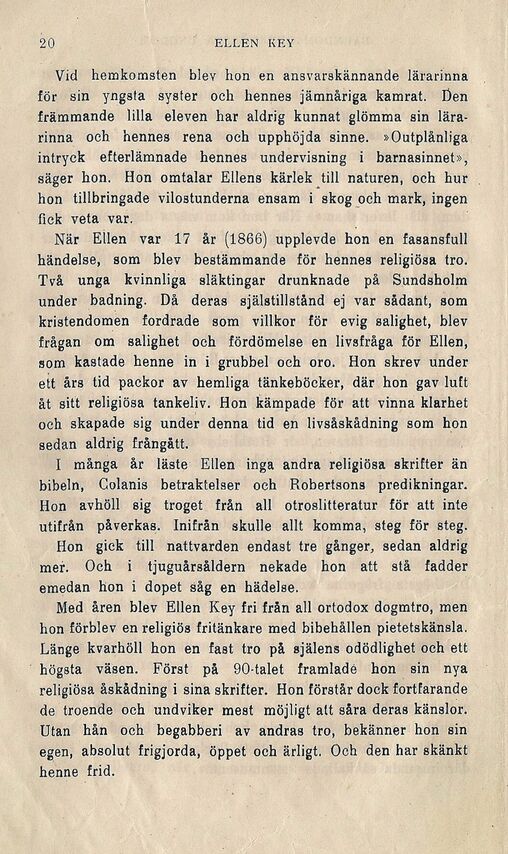 20 ELLEN KEY

Vid hemkomsten blev hon en ansvarskännande lärarinna för sin yngsta syster och hennes jämnåriga kamrat. Den främmande lilla eleven har aldrig kunnat glömma sin lärarinna och hennes rena och upphöjda sinne. »Outplånliga intryck efterlämnade hennes undervisning i barnasinnet», säger hon. Hon omtalar Ellens kärlek till naturen, och hur hon tillbringade vilostunderna ensam i skog och mark, ingen fick veta var.

När Ellen var 17 år (1866) upplevde hon en fasansfull händelse, som blev bestämmande för hennes religiösa tro. Två unga kvinnliga släktingar drunknade på Sundsholm under badning. Då deras själstillstånd ej var sådant, som kristendomen fordrade som villkor för evig salighet, blev frågan om salighet och fördömelse en livsfråga för Ellen, som kastade henne in i grubbel och oro. Hon skrev under ett års tid packor av hemliga tänkeböcker, där hon gav luft åt sitt religiösa tankeliv. Hon kämpade för att vinna klarhet och skapade sig under denna tid en livsåskådning som hon sedan aldrig frångått.

I många år läste Ellen inga andra religiösa skrifter än bibeln, Colanis betraktelser och Robertsons predikningar. Hon avhöll sig troget från all otroslitteratur för att inte utifrån påverkas. Inifrån skulle allt komma, steg för steg.

Hon gick till nattvarden endast tre gånger, sedan aldrig mer. Och i tjuguårsåldern nekade hon att stå fadder emedan hon i dopet såg en hädelse.

Med åren blev Ellen Key fri från all ortodox dogmtro, men hon förblev en religiös fritänkare med bibehållen pietetskänsla. Länge kvarhöll hon en fast tro på själens odödlighet och ett högsta väsen. Först på 90-talet framlade hon sin nya religiösa åskådning i sina skrifter. Hon förstår dock fortfarande de troende och undviker mest möjligt att såra deras känslor. Utan hån och begabberi av andras tro, bekänner hon sin egen, absolut frigjorda, öppet och ärligt. Och den har skänkt henne frid.